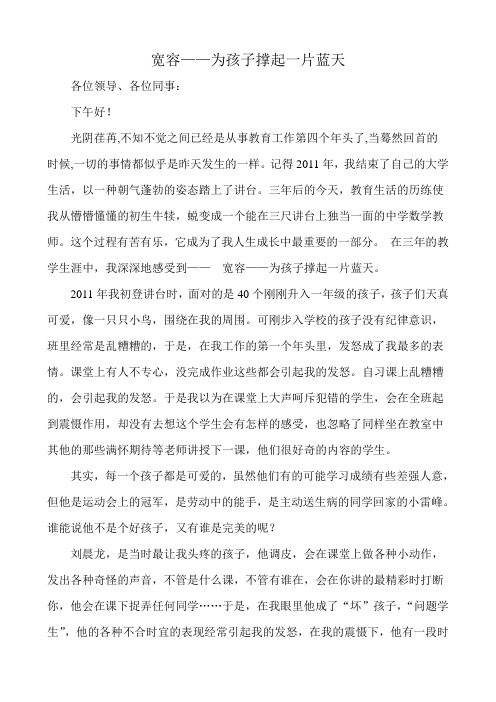 宽容——为孩子撑起一片蓝天

各位领导、各位同事：

下午好！

光阴荏苒,不知不觉之间已经是从事教育工作第四个年头了,当蓦然回首的时候,一切的事情都似乎是昨天发生的一样。记得 2011 年，我结束了自己的大学生活，以一种朝气蓬勃的姿态踏上了讲台。三年后的今天，教育生活的历练使我从懵懵懂懂的初生牛犊，蜕变成一个能在三尺讲台上独当一面的中学数学教师。这个过程有苦有乐，它成为了我人生成长中最重要的一部分。 在三年的教学生涯中，我深深地感受到——　宽容——为孩子撑起一片蓝天。

2011 年我初登讲台时，面对的是 40 个刚刚升入一年级的孩子，孩子们天真可爱，像一只只小鸟，围绕在我的周围。可刚步入学校的孩子没有纪律意识，班里经常是乱糟糟的，于是，在我工作的第一个年头里，发怒成了我最多的表情。课堂上有人不专心，没完成作业这些都会引起我的发怒。自习课上乱糟糟的，会引起我的发怒。于是我以为在课堂上大声呵斥犯错的学生，会在全班起到震慑作用，却没有去想这个学生会有怎样的感受，也忽略了同样坐在教室中其他的那些满怀期待等老师讲授下一课，他们很好奇的内容的学生。

其实，每一个孩子都是可爱的，虽然他们有的可能学习成绩有些差强人意，但他是运动会上的冠军，是劳动中的能手，是主动送生病的同学回家的小雷峰。谁能说他不是个好孩子，又有谁是完美的呢？

刘晨龙，是当时最让我头疼的孩子，他调皮，会在课堂上做各种小动作，发出各种奇怪的声音，不管是什么课，不管有谁在，会在你讲的最精彩时打断你，他会在课下捉弄任何同学……于是，在我眼里他成了“坏”孩子，“问题学生”，他的各种不合时宜的表现经常引起我的发怒，在我的震慑下，他有一段时